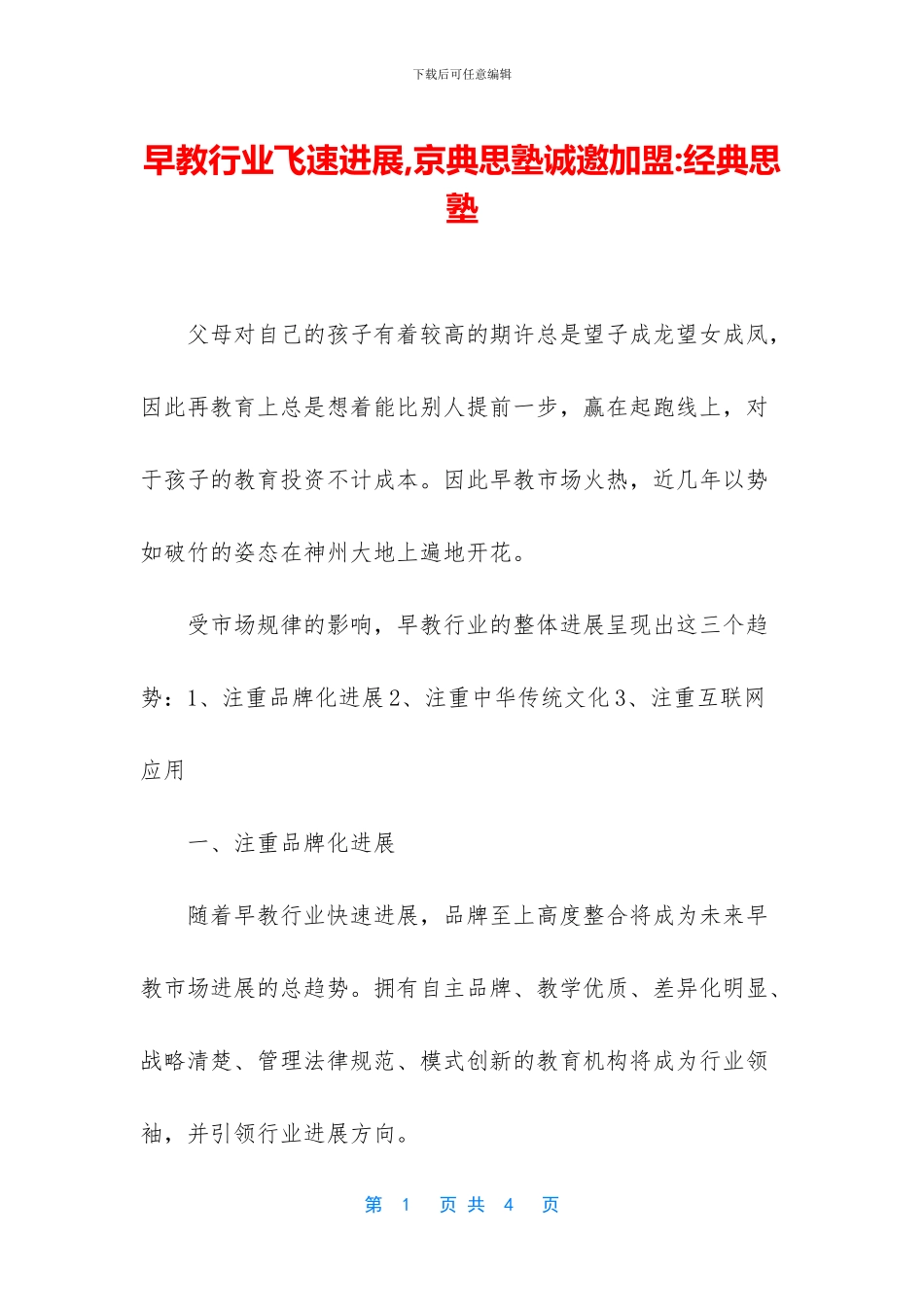 下载后可任意编辑

早教行业飞速进展,京典思塾诚邀加盟:经典思塾

父母对自己的孩子有着较高的期许总是望子成龙望女成凤，因此再教育上总是想着能比别人提前一步，赢在起跑线上，对于孩子的教育投资不计成本。因此早教市场火热，近几年以势如破竹的姿态在神州大地上遍地开花。

受市场规律的影响，早教行业的整体进展呈现出这三个趋势：1、注重品牌化进展 2、注重中华传统文化 3、注重互联网应用

一、注重品牌化进展

随着早教行业快速进展，品牌至上高度整合将成为未来早教市场进展的总趋势。拥有自主品牌、教学优质、差异化明显、战略清楚、管理法律规范、模式创新的教育机构将成为行业领袖，并引领行业进展方向。

第 1 页 共 4 页